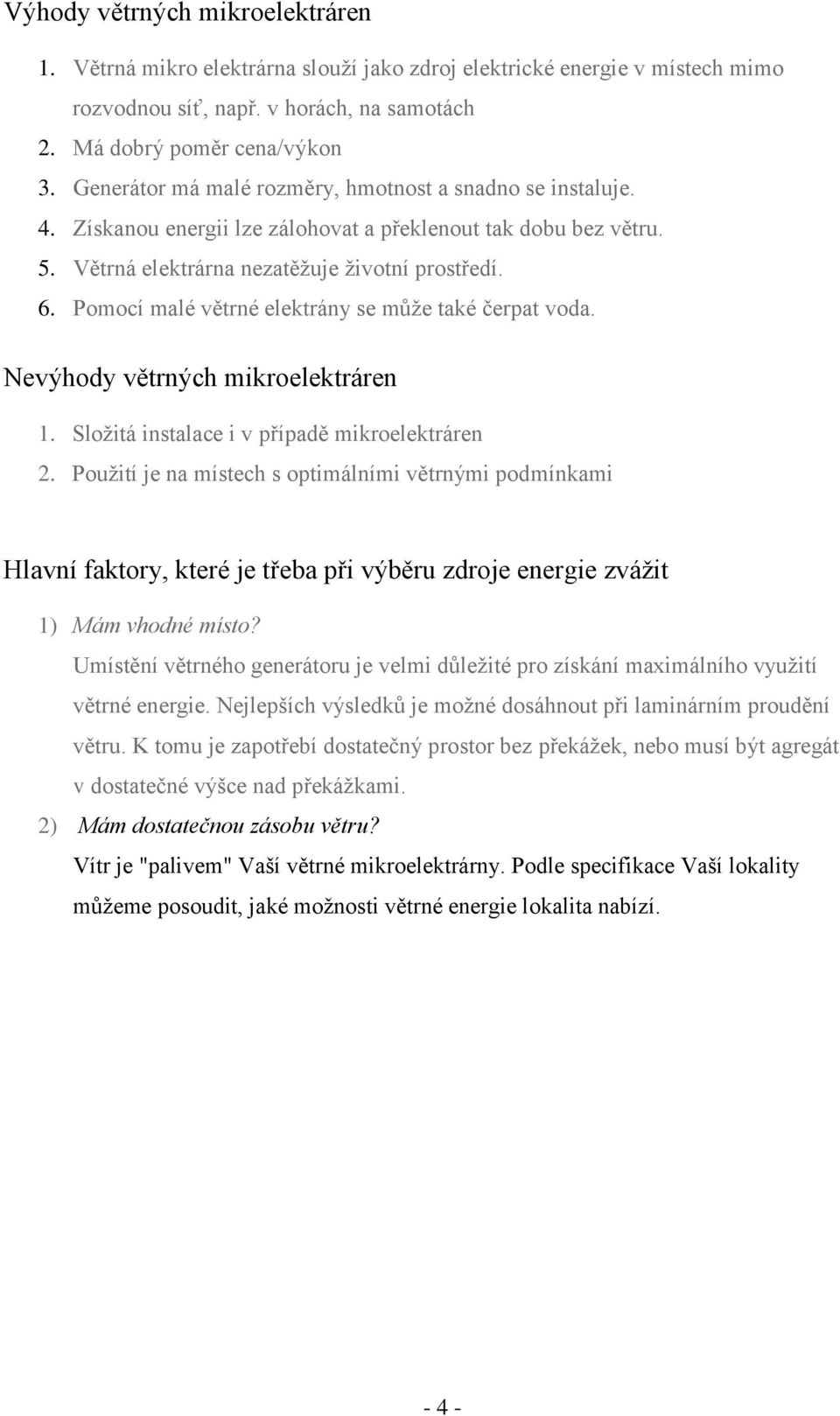 Výhody větrných mikroelektráren

1. Větrná mikro elektrárna slouží jako zdroj elektrické energie v místech mimo rozvodnou síť, např. v horách, na samotách
2. Má dobrý poměr cena/výkon
3. Generátor má malé rozměry, hmotnost a snadno se instaluje.
4. Získanou energii lze zálohovat a překlenout tak dobu bez větru.
5. Větrná elektrárna nezatěžuje životní prostředí.
6. Pomocí malé větrné elektrány se může také čerpat voda.

Nevýhody větrných mikroelektráren

1. Složitá instalace i v případě mikroelektráren
2. Použití je na místech s optimálními větrnými podmínkami

Hlavní faktory, které je třeba při výběru zdroje energie zvážit

1) Mám vhodné místo?
Umístění větrného generátoru je velmi důležité pro získání maximálního využití větrné energie. Nejlepších výsledků je možné dosáhnout při laminárním proudění větru. K tomu je zapotřebí dostatečný prostor bez překážek, nebo musí být agregát v dostatečné výšce nad překážkami.
2) Mám dostatečnou zásobu větru?
Vítr je "palivem" Vaší větrné mikroelektrárny. Podle specifikace Vaší lokality můžeme posoudit, jaké možnosti větrné energie lokalita nabízí.

- 4 -